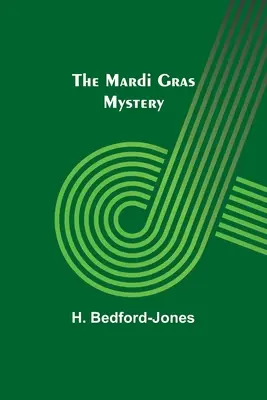 The Mardi Gras Mystery

H. Bedford-Jones